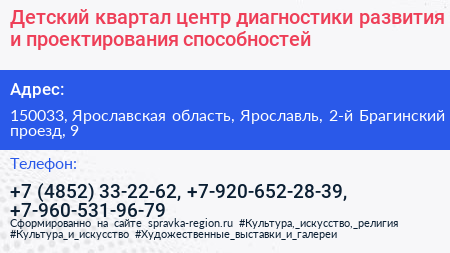 Детский квартал центр диагностики развития и проектирования способностей

Адрес:

150033, Ярославская область, Ярославль, 2-й Брагинский проезд, 9

Телефон:

+7 (4852) 33-22-62, +7-920-652-28-39, +7-960-531-96-79

Сформированно на сайте spravka-region.ru #Культура,_искусство,_религия #Культура_и_искусство #Художественные_выставки_и_галереи